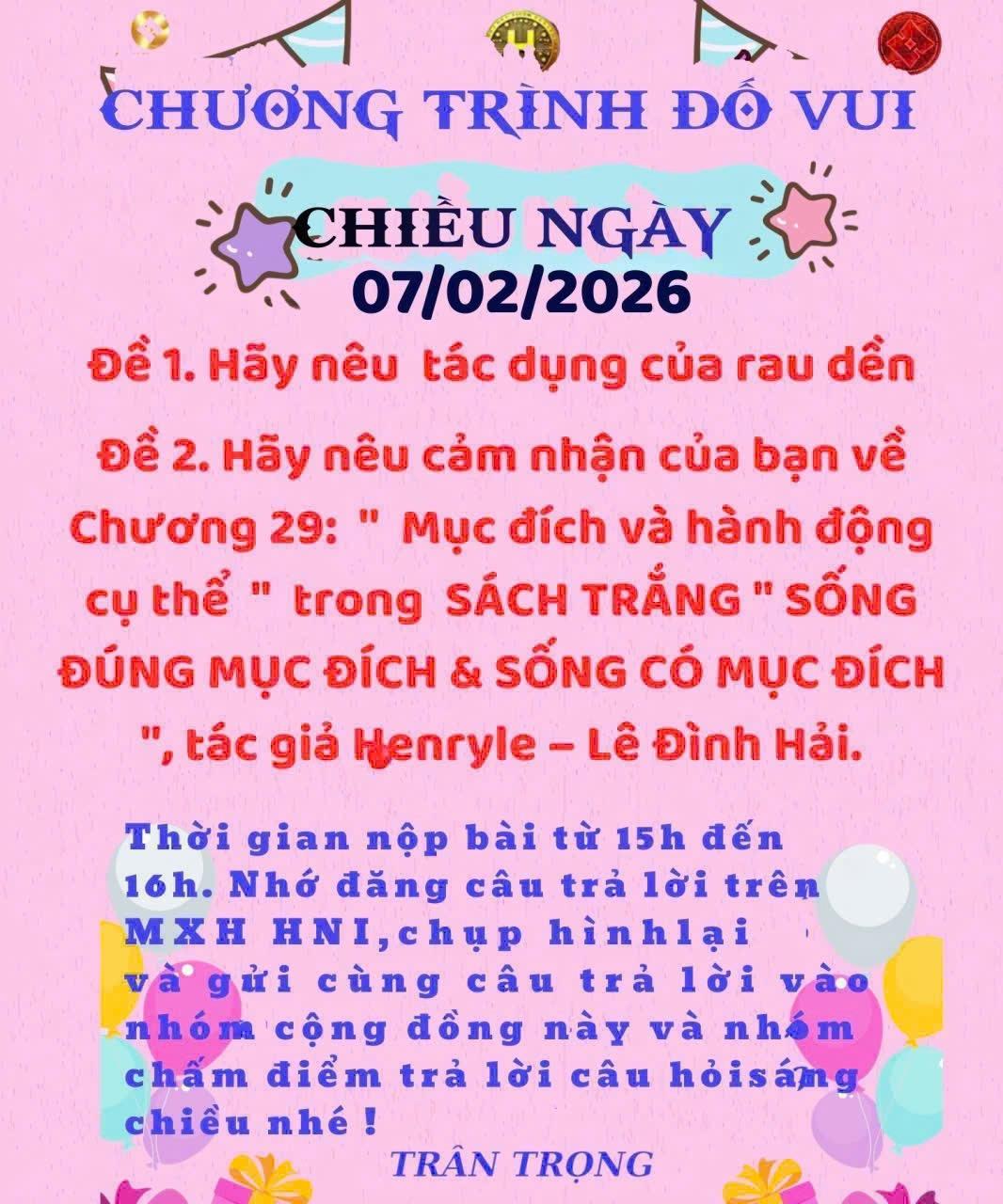 CHƯƠNG TRÌNH ĐỐ VUI

CHIỀU NGÀY 07/02/2026

Đề 1. Hãy nêu tác dụng của rau dền

Đề 2. Hãy nêu cảm nhận của bạn về Chương 29: " Mục đích và hành động cụ thể " trong SÁCH TRẮNG " SỐNG ĐÚNG MỤC ĐÍCH & SỐNG CÓ MỤC ĐÍCH ", tác giả Henryle – Lê Đình Hải.

Thời gian nộp bài từ 15h đến 16h. Nhớ đăng câu trả lời trên MXH HNI,chụp hìnhlại và gửi cùng câu trả lời vào nhóm cộng đồng này và nhóm chấm điểm trả lời câu hỏisáng chiều nhé !

TRÂN TRỌNG